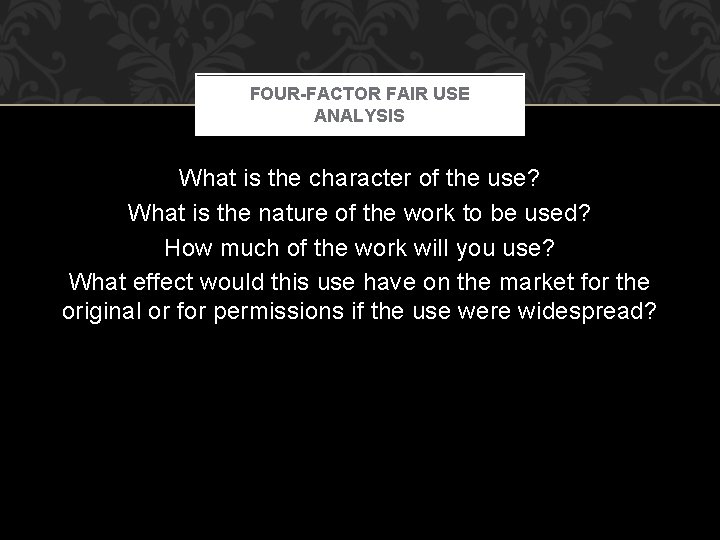 FOUR-FACTOR FAIR USE ANALYSIS

What is the character of the use?
What is the nature of the work to be used?
How much of the work will you use?
What effect would this use have on the market for the original or for permissions if the use were widespread?